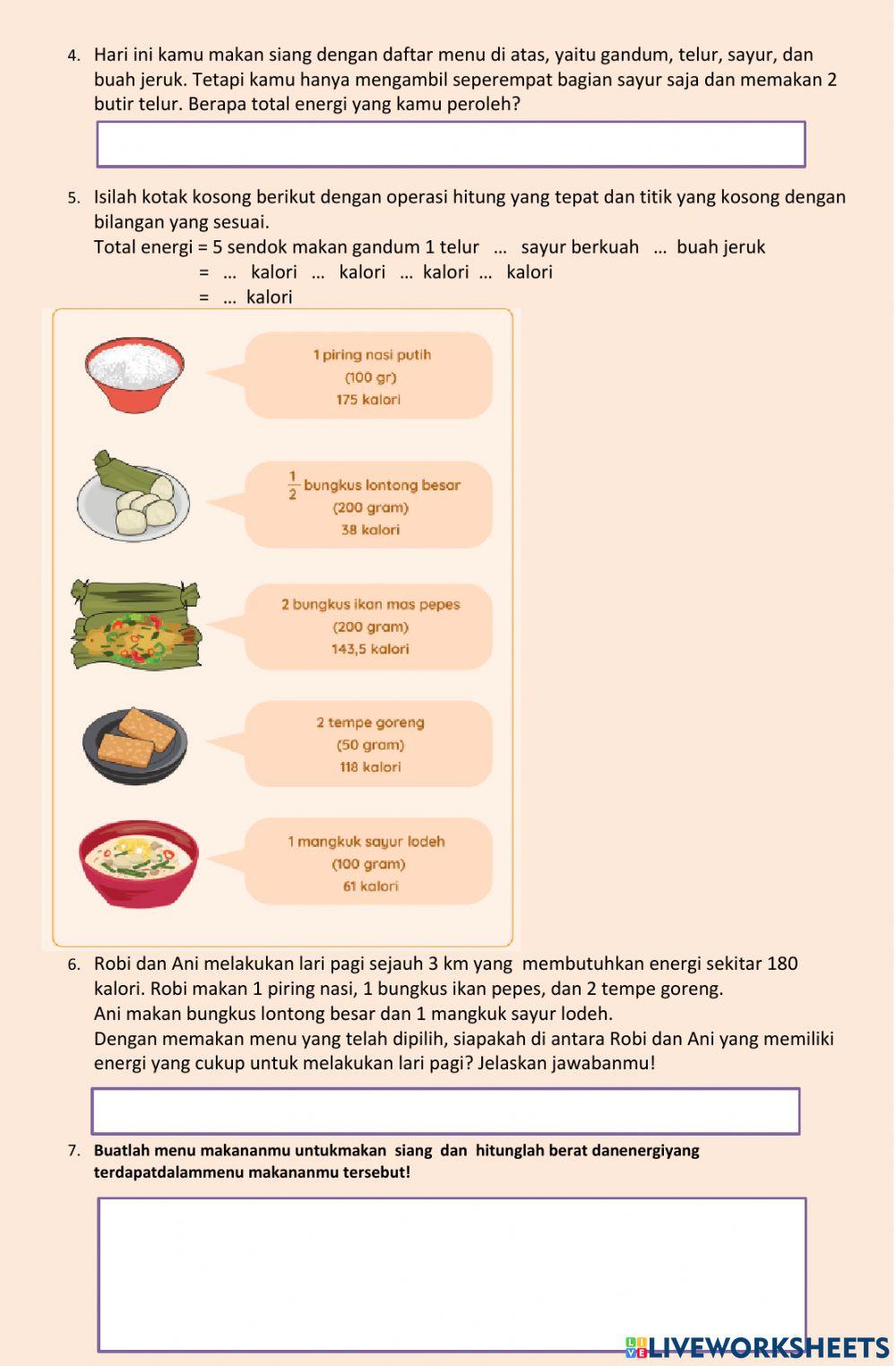 4. Hari ini kamu makan siang dengan daftar menu di atas, yaitu gandum, telur, sayur, dan buah jeruk. Tetapi kamu hanya mengambil seperempat bagian sayur saja dan memakan 2 butir telur. Berapa total energi yang kamu peroleh?

5. Isilah kotak kosong berikut dengan operasi hitung yang tepat dan titik yang kosong dengan bilangan yang sesuai.
Total energi = 5 sendok makan gandum 1 telur ... sayur berkuah ... buah jeruk
= ... kalori ... kalori ... kalori ... kalori
= ... kalori

1 piring nasi putih
(100 gr)
175 kalori

$\frac{1}{2}$ bungkus lontong besar
(200 gram)
38 kalori

2 bungkus ikan mas pepes
(200 gram)
143,5 kalori

2 tempe goreng
(50 gram)
118 kalori

1 mangkuk sayur lodeh
(100 gram)
61 kalori

6. Robi dan Ani melakukan lari pagi sejauh 3 km yang membutuhkan energi sekitar 180 kalori. Robi makan 1 piring nasi, 1 bungkus ikan pepes, dan 2 tempe goreng.
Ani makan bungkus lontong besar dan 1 mangkuk sayur lodeh.
Dengan memakan menu yang telah dipilih, siapakah di antara Robi dan Ani yang memiliki energi yang cukup untuk melakukan lari pagi? Jelaskan jawabanmu!

7. Buatlah menu makananmu untukmakan siang dan hitunglah berat danenergiyang terdapatdalammenu makananmu tersebut!

LIVEWORKSHEETS